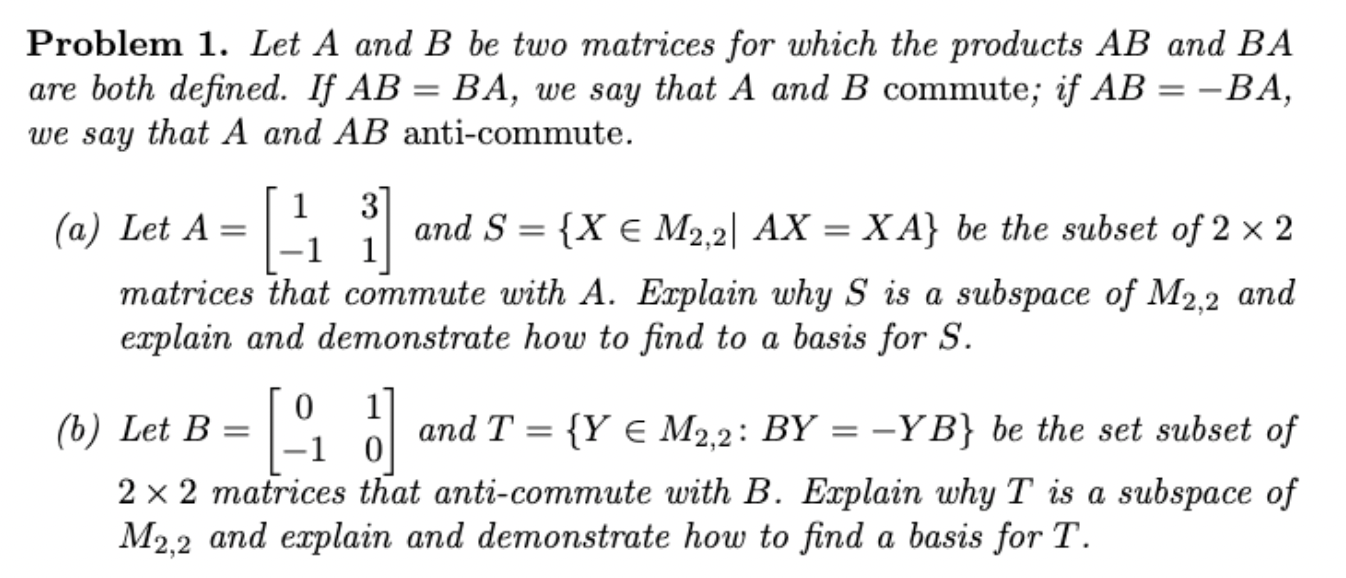 **Problem 1.** Let $A$ and $B$ be two matrices for which the products $AB$ and $BA$ are both defined. If $AB = BA$, we say that $A$ and $B$ commute; if $AB = -BA$, we say that $A$ and $AB$ anti-commute.

(a) Let $A = \begin{bmatrix} 1 & 3 \\ -1 & 1 \end{bmatrix}$ and $S = \{X \in M_{2,2} | \ AX = XA\}$ be the subset of $2 \times 2$ matrices that commute with $A$. Explain why $S$ is a subspace of $M_{2,2}$ and explain and demonstrate how to find to a basis for $S$.

(b) Let $B = \begin{bmatrix} 0 & 1 \\ -1 & 0 \end{bmatrix}$ and $T = \{Y \in M_{2,2} \colon BY = -YB\}$ be the set subset of $2 \times 2$ matrices that anti-commute with $B$. Explain why $T$ is a subspace of $M_{2,2}$ and explain and demonstrate how to find a basis for $T$.